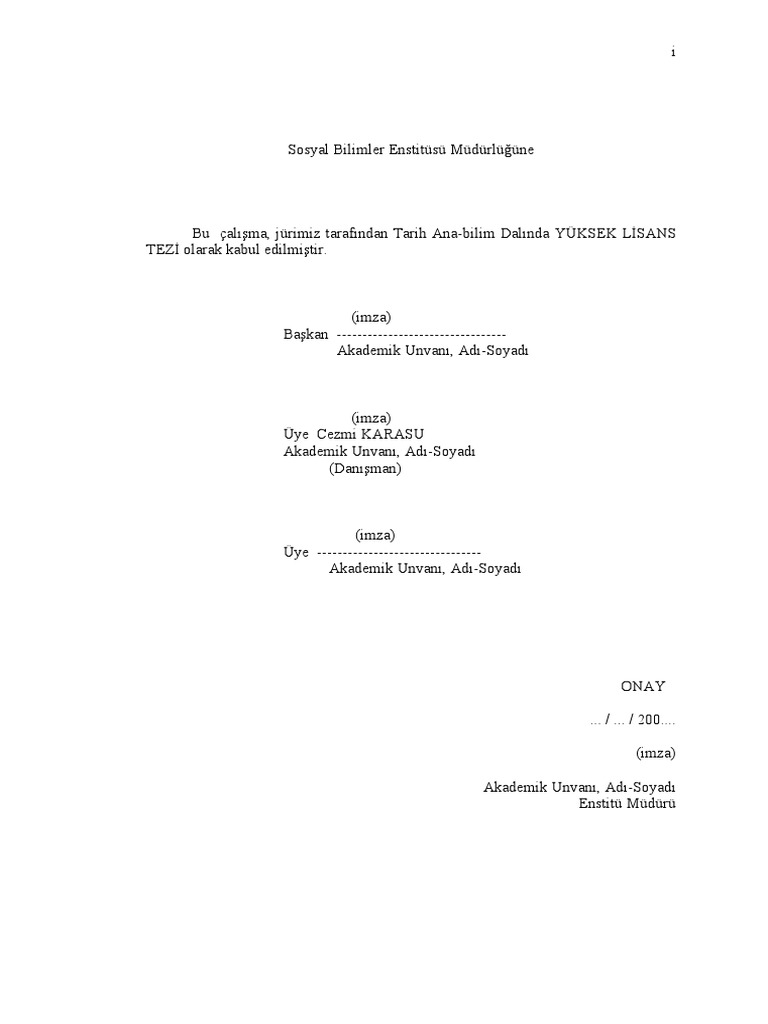 i

Sosyal Bilimler Enstitüsü Müdürlüğüne

Bu çalışma, jürimiz tarafından Tarih Ana-bilim Dalında YÜKSEK LİSANS TEZİ olarak kabul edilmiştir.

(imza)
Başkan ---------------------------------
Akademik Unvanı, Adı-Soyadı

(imza)
Üye Cezmi KARASU
Akademik Unvanı, Adı-Soyadı
(Danışman)

(imza)
Üye --------------------------------
Akademik Unvanı, Adı-Soyadı

ONAY

... / ... / 200....

(imza)

Akademik Unvanı, Adı-Soyadı
Enstitü Müdürü